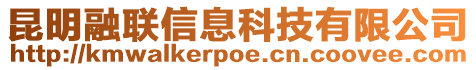 昆明融联信息科技有限公司
http://kmwalkerpoe.cn.coovee.com